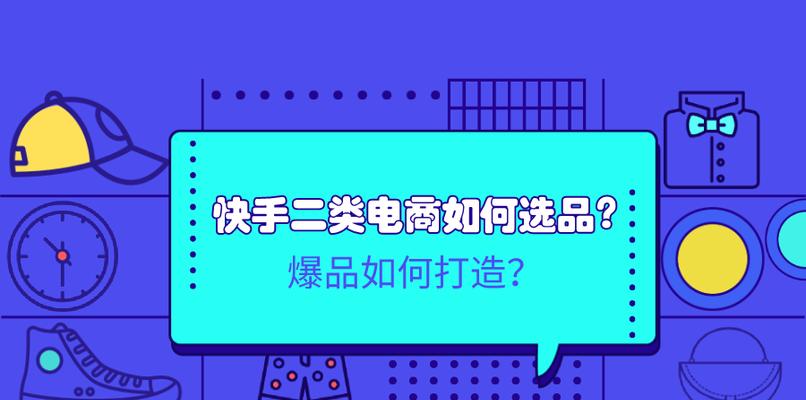 快手二类电商如何选品？

爆品如何打造？